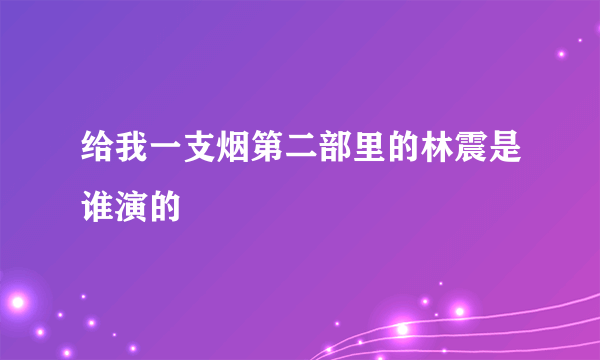 给我一支烟第二部里的林震是谁演的